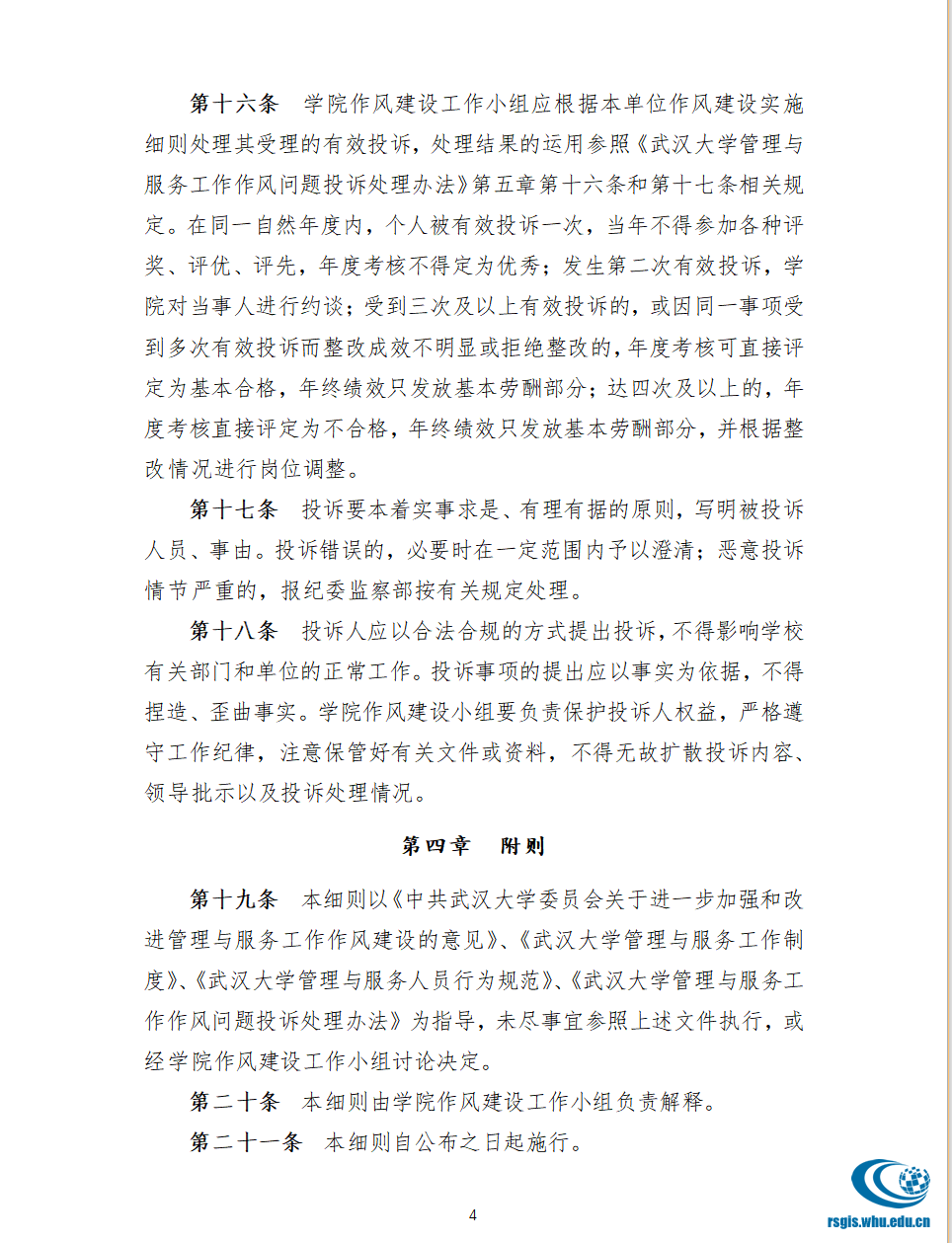 第十六条　学院作风建设工作小组应根据本单位作风建设实施细则处理其受理的有效投诉，处理结果的运用参照《武汉大学管理与服务工作作风问题投诉处理办法》第五章第十六条和第十七条相关规定。在同一自然年度内，个人被有效投诉一次，当年不得参加各种评奖、评优、评先，年度考核不得定为优秀；发生第二次有效投诉，学院对当事人进行约谈；受到三次及以上有效投诉的，或因同一事项受到多次有效投诉而整改成效不明显或拒绝整改的，年度考核可直接评定为基本合格，年终绩效只发放基本劳酬部分；达四次及以上的，年度考核直接评定为不合格，年终绩效只发放基本劳酬部分，并根据整改情况进行岗位调整。

第十七条　投诉要本着实事求是、有理有据的原则，写明被投诉人员、事由。投诉错误的，必要时在一定范围内予以澄清；恶意投诉情节严重的，报纪委监察部按有关规定处理。

第十八条　投诉人应以合法合规的方式提出投诉，不得影响学校有关部门和单位的正常工作。投诉事项的提出应以事实为依据，不得捏造、歪曲事实。学院作风建设小组要负责保护投诉人权益，严格遵守工作纪律，注意保管好有关文件或资料，不得无故扩散投诉内容、领导批示以及投诉处理情况。

第四章　附则

第十九条　本细则以《中共武汉大学委员会关于进一步加强和改进管理与服务工作作风建设的意见》、《武汉大学管理与服务工作制度》、《武汉大学管理与服务人员行为规范》、《武汉大学管理与服务工作作风问题投诉处理办法》为指导，未尽事宜参照上述文件执行，或经学院作风建设工作小组讨论决定。

第二十条　本细则由学院作风建设工作小组负责解释。

第二十一条　本细则自公布之日起施行。

4

rsgis.whu.edu.cn